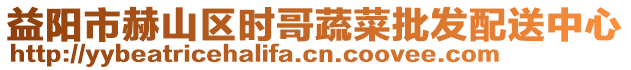 益阳市赫山区时哥蔬菜批发配送中心
http://yybeatricehalifa.cn.coovee.com